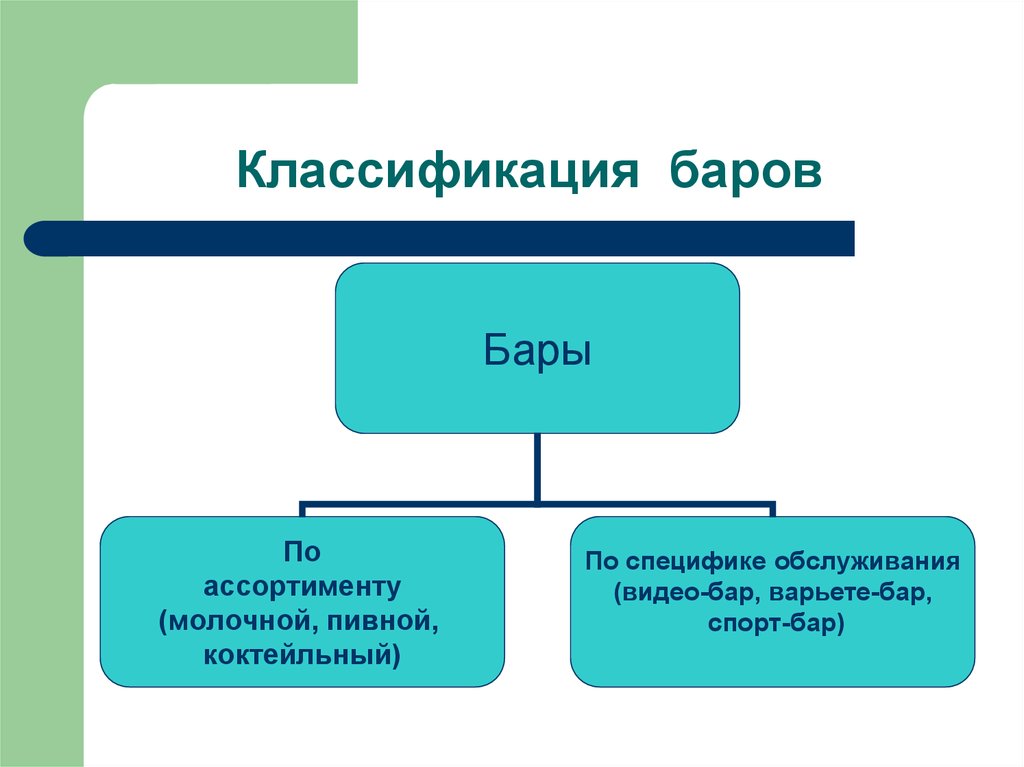 Классификация баров

Бары

По ассортименту (молочной, пивной, коктейльный)

По специфике обслуживания (видео-бар, варьете-бар, спорт-бар)